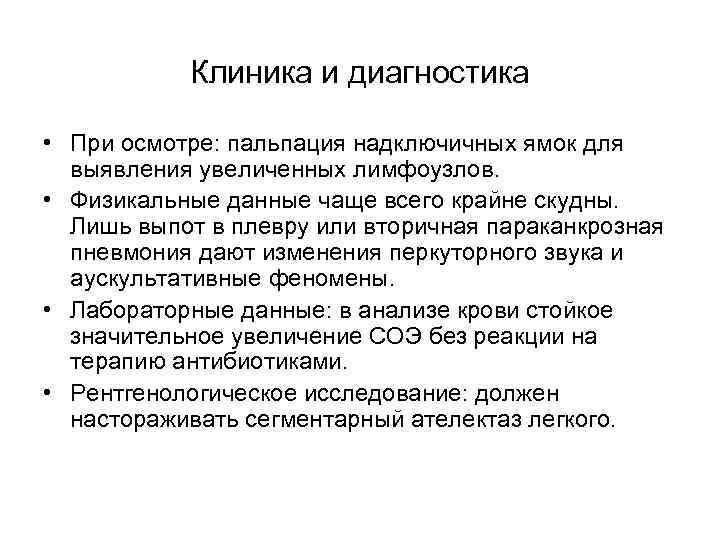 Клиника и диагностика

• При осмотре: пальпация надключичных ямок для выявления увеличенных лимфоузлов.

• Физикальные данные чаще всего крайне скудны. Лишь выпот в плевру или вторичная параканкрозная пневмония дают изменения перкуторного звука и аускультативные феномены.

• Лабораторные данные: в анализе крови стойкое значительное увеличение СОЭ без реакции на терапию антибиотиками.

• Рентгенологическое исследование: должен настораживать сегментарный ателектаз легкого.